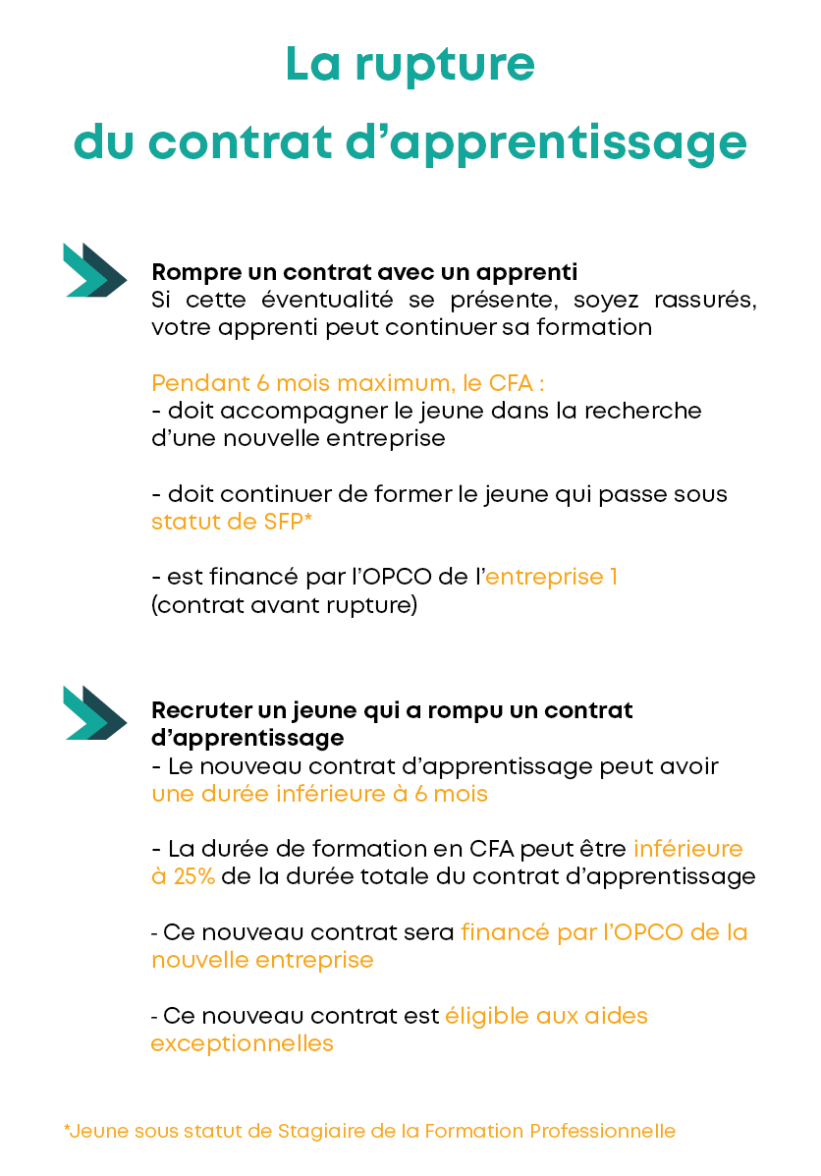 La rupture
du contrat d’apprentissage

Rompre un contrat avec un apprenti
Si cette éventualité se présente, soyez rassurés, votre apprenti peut continuer sa formation

Pendant 6 mois maximum, le CFA :
- doit accompagner le jeune dans la recherche d’une nouvelle entreprise

- doit continuer de former le jeune qui passe sous statut de SFP*

- est financé par l’OPCO de l’entreprise 1 (contrat avant rupture)

Recruter un jeune qui a rompu un contrat d’apprentissage
- Le nouveau contrat d’apprentissage peut avoir une durée inférieure à 6 mois

- La durée de formation en CFA peut être inférieure à 25% de la durée totale du contrat d’apprentissage

- Ce nouveau contrat sera financé par l’OPCO de la nouvelle entreprise

- Ce nouveau contrat est éligible aux aides exceptionnelles

*Jeune sous statut de Stagiaire de la Formation Professionnelle